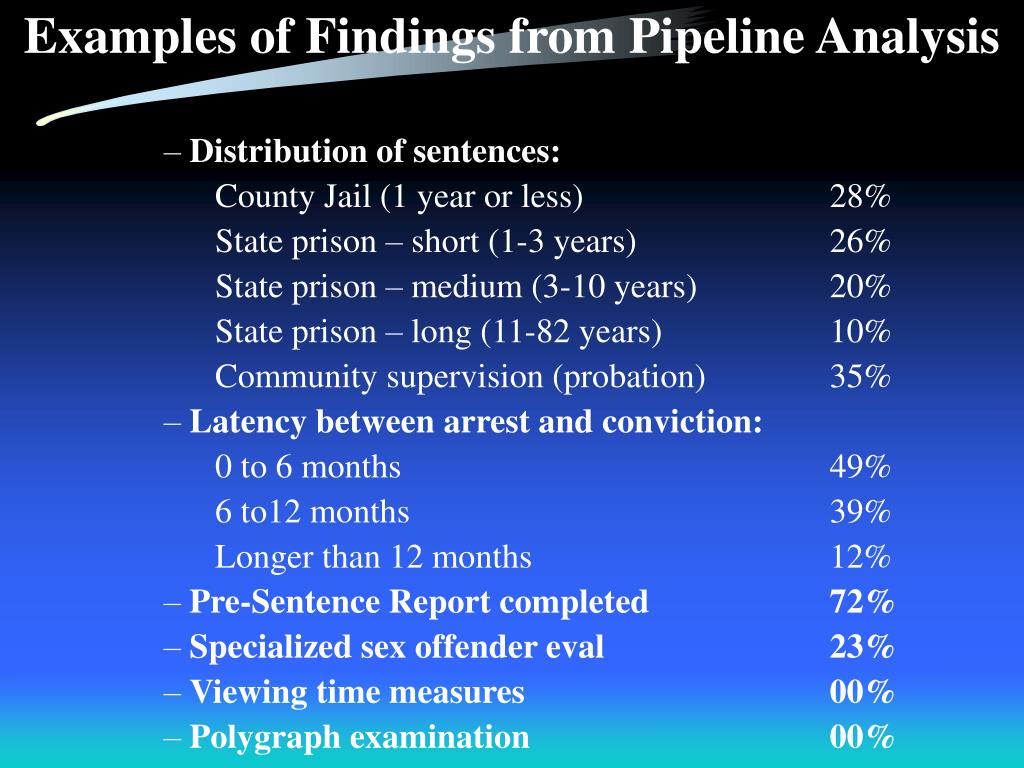 Examples of Findings from Pipeline Analysis

– Distribution of sentences:
County Jail (1 year or less) 28%
State prison – short (1-3 years) 26%
State prison – medium (3-10 years) 20%
State prison – long (11-82 years) 10%
Community supervision (probation) 35%
– Latency between arrest and conviction:
0 to 6 months 49%
6 to12 months 39%
Longer than 12 months 12%
– Pre-Sentence Report completed 72%
– Specialized sex offender eval 23%
– Viewing time measures 00%
– Polygraph examination 00%